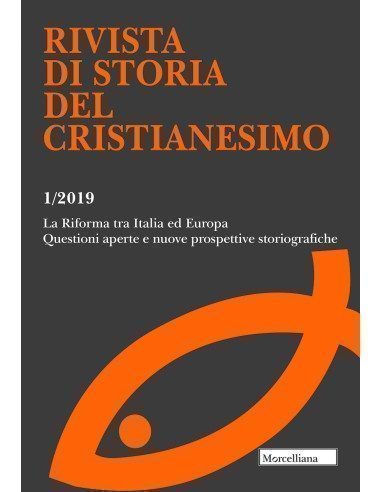 RIVISTA
DI STORIA
DEL
CRISTIANESIMO

1/2019

La Riforma tra Italia ed Europa
Questioni aperte e nuove prospettive storiografiche

Morcelliana